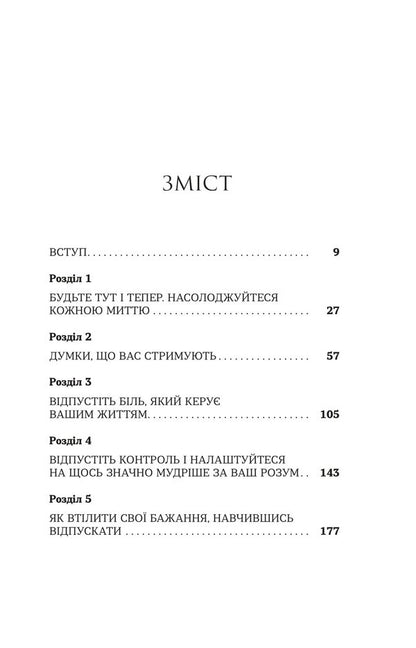 ЗМІСТ

ВСТУП 9

Розділ 1

БУДЬТЕ ТУТ І ТЕПЕР. НАСОЛОДЖУЙТЕСЯ КОЖНОЮ МИТТЮ 27

Розділ 2

ДУМКИ, ЩО ВАС СТРИМУЮТЬ 57

Розділ 3

ВІДПУСТІТЬ БІЛЬ, ЯКИЙ КЕРУЄ ВАШИМ ЖИТТЯМ 105

Розділ 4

ВІДПУСТІТЬ КОНТРОЛЬ І НАЛАШТУЙТЕСЯ НА ЩОСЬ ЗНАЧНО МУДРІШЕ ЗА ВАШ РОЗУМ 143

Розділ 5

ЯК ВТІЛИТИ СВОЇ БАЖАННЯ, НАВЧИВШИСЬ ВІДПУСКАТИ 177